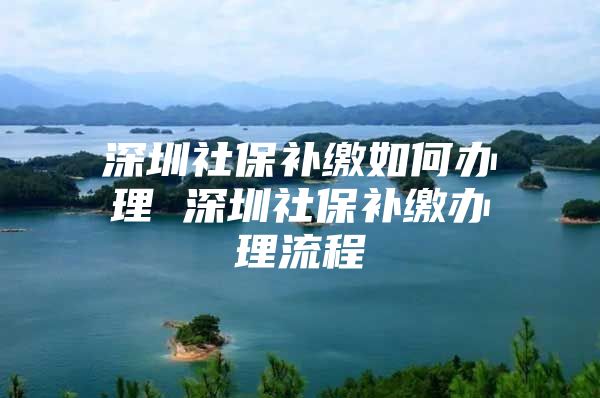 深圳社保补缴如何办理 深圳社保补缴办理流程